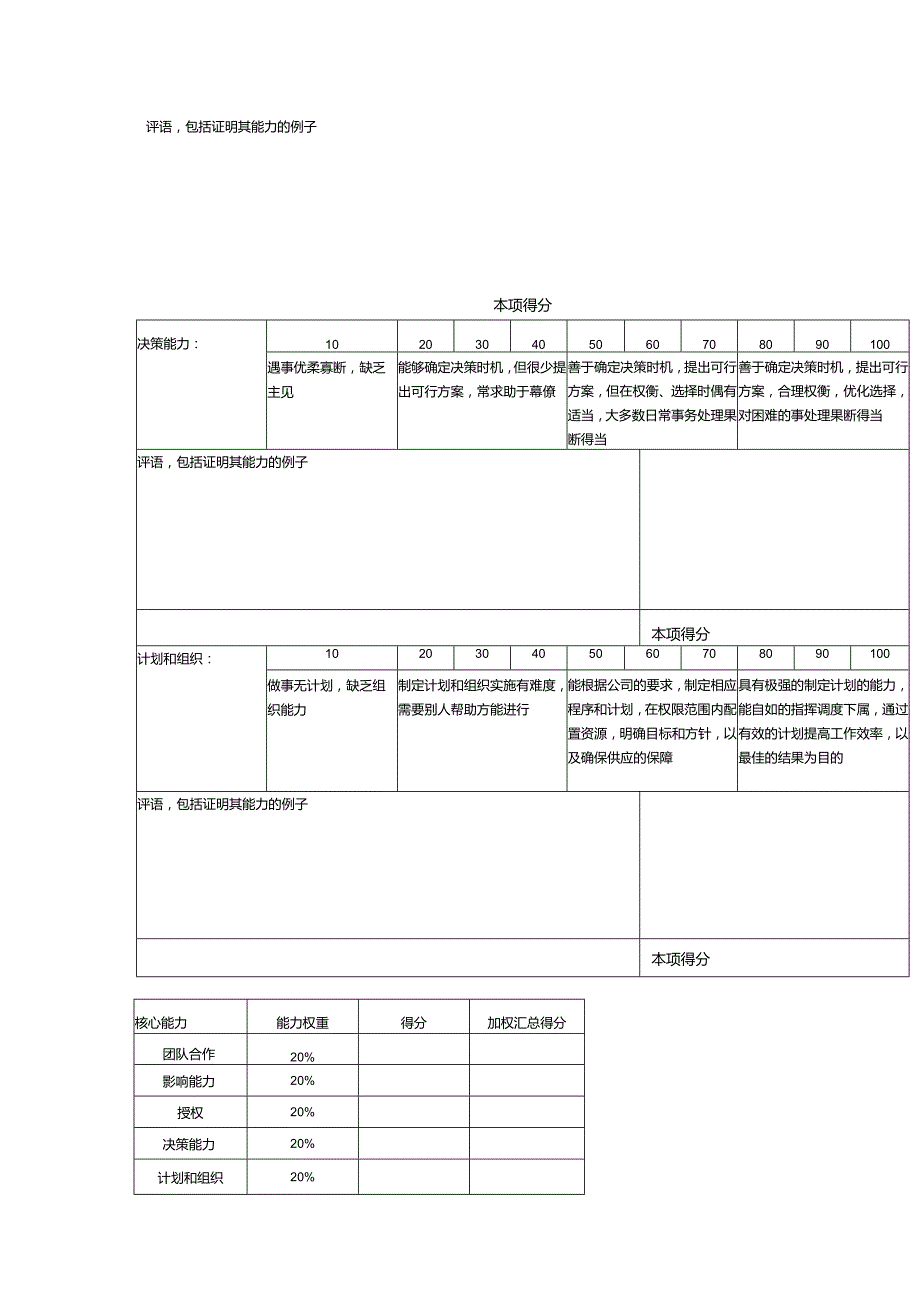 评语，包括证明其能力的例子

本项得分

| 决策能力： | 10 | 20 | 30 | 40 | 50 | 60 | 70 | 80 | 90 | 100 |
|---|---|---|---|---|---|---|---|---|---|---|
| | 遇事优柔寡断，缺乏主见 | 能够确定决策时机，但很少提出可行方案，常求助于幕僚 | | | 善于确定决策时机，提出可行方案，但在权衡、选择时偶有适当，大多数日常事务处理果断得当 | | | 善于确定决策时机，提出可行方案，合理权衡，优化选择，对困难的事处理果断得当 | | |

评语，包括证明其能力的例子

本项得分

| 计划和组织： | 10 | 20 | 30 | 40 | 50 | 60 | 70 | 80 | 90 | 100 |
|---|---|---|---|---|---|---|---|---|---|---|
| | 做事无计划，缺乏组织能力 | 制定计划和组织实施有难度，需要别人帮助方能进行 | | | 能根据公司的要求，制定相应程序和计划，在权限范围内配置资源，明确目标和方针，以及确保供应的保障 | | | 具有极强的制定计划的能力，能自如的指挥调度下属，通过有效的计划提高工作效率，以最佳的结果为目的 | | |

评语，包括证明其能力的例子

本项得分

| 核心能力 | 能力权重 | 得分 | 加权汇总得分 |
|---|---|---|---|
| 团队合作 | 20% | | |
| 影响能力 | 20% | | |
| 授权 | 20% | | |
| 决策能力 | 20% | | |
| 计划和组织 | 20% | | |